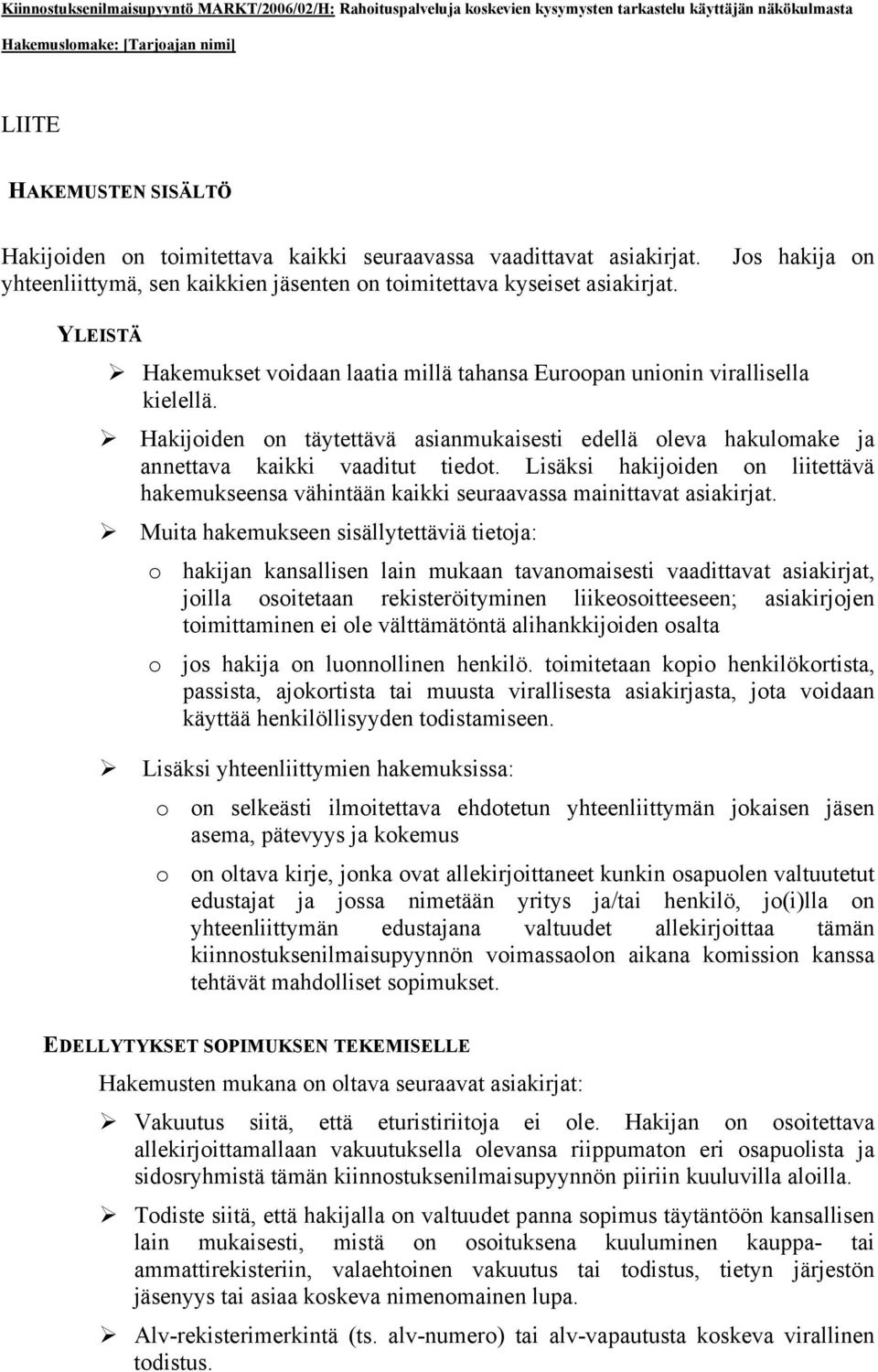 Kiinnostuksenilmaisupyyntö MARKT/2006/02/H: Rahoituspalveluja koskevien kysymysten tarkastelu käyttäjän näkökulmasta
Hakemuslomake: [Tarjoajan nimi]

LIITE

HAKEMUSTEN SISÄLTÖ

Hakijoiden on toimitettava kaikki seuraavassa vaadittavat asiakirjat. Jos hakija on yhteenliittymä, sen kaikkien jäsenten on toimitettava kyseiset asiakirjat.

YLEISTÄ

➢ Hakemukset voidaan laatia millä tahansa Euroopan unionin virallisella kielellä.

➢ Hakijoiden on täytettävä asianmukaisesti edellä oleva hakulomake ja annettava kaikki vaaditut tiedot. Lisäksi hakijoiden on liitettävä hakemukseensa vähintään kaikki seuraavassa mainittavat asiakirjat.

➢ Muita hakemukseen sisällytettäviä tietoja:

o hakijan kansallisen lain mukaan tavanomaisesti vaadittavat asiakirjat, joilla osoitetaan rekisteröityminen liikeosoitteeseen; asiakirjojen toimittaminen ei ole välttämätöntä alihankkijoiden osalta

o jos hakija on luonnollinen henkilö. toimitetaan kopio henkilökortista, passista, ajokortista tai muusta virallisesta asiakirjasta, jota voidaan käyttää henkilöllisyyden todistamiseen.

➢ Lisäksi yhteenliittymien hakemuksissa:

o on selkeästi ilmoitettava ehdotetun yhteenliittymän jokaisen jäsen asema, pätevyys ja kokemus

o on oltava kirje, jonka ovat allekirjoittaneet kunkin osapuolen valtuutetut edustajat ja jossa nimetään yritys ja/tai henkilö, jo(i)lla on yhteenliittymän edustajana valtuudet allekirjoittaa tämän kiinnostuksenilmaisupyynnön voimassaolon aikana komission kanssa tehtävät mahdolliset sopimukset.

EDELLYTYKSET SOPIMUKSEN TEKEMISELLE

Hakemusten mukana on oltava seuraavat asiakirjat:

➢ Vakuutus siitä, että eturistiriitoja ei ole. Hakijan on osoitettava allekirjoittamallaan vakuutuksella olevansa riippumaton eri osapuolista ja sidosryhmistä tämän kiinnostuksenilmaisupyynnön piiriin kuuluvilla aloilla.

➢ Todiste siitä, että hakijalla on valtuudet panna sopimus täytäntöön kansallisen lain mukaisesti, mistä on osoituksena kuuluminen kauppa- tai ammattirekisteriin, valaehtoinen vakuutus tai todistus, tietyn järjestön jäsenyys tai asiaa koskeva nimenomainen lupa.

➢ Alv-rekisterimerkintä (ts. alv-numero) tai alv-vapautusta koskeva virallinen todistus.